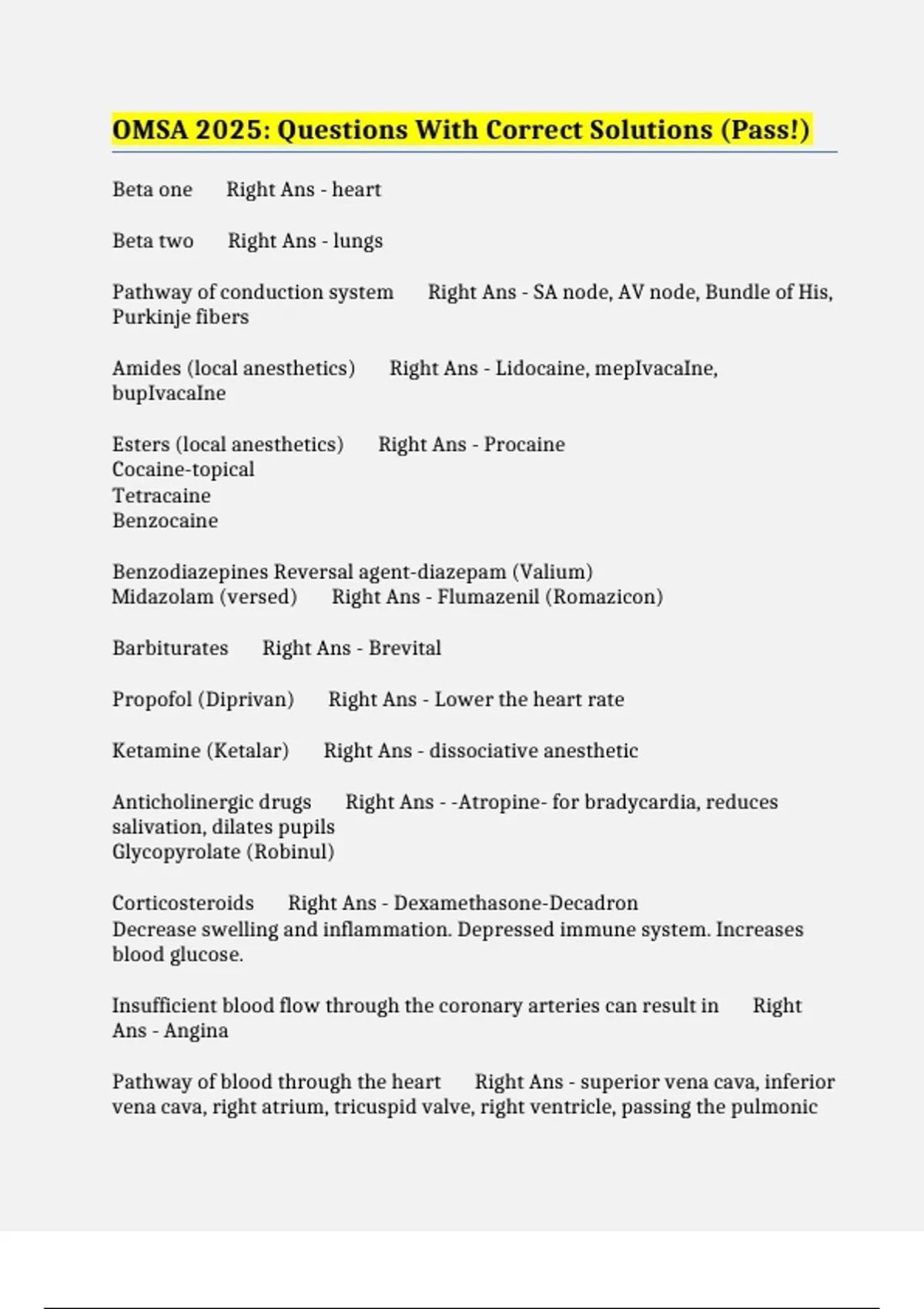 OMSA 2025: Questions With Correct Solutions (Pass!)

Beta one Right Ans - heart

Beta two Right Ans - lungs

Pathway of conduction system Right Ans - SA node, AV node, Bundle of His, Purkinje fibers

Amides (local anesthetics) Right Ans - Lidocaine, mepIvacaIne, bupIvacaIne

Esters (local anesthetics) Right Ans - Procaine
Cocaine-topical
Tetracaine
Benzocaine

Benzodiazepines Reversal agent-diazepam (Valium)
Midazolam (versed) Right Ans - Flumazenil (Romazicon)

Barbiturates Right Ans - Brevital

Propofol (Diprivan) Right Ans - Lower the heart rate

Ketamine (Ketalar) Right Ans - dissociative anesthetic

Anticholinergic drugs Right Ans - -Atropine- for bradycardia, reduces salivation, dilates pupils
Glycopyrolate (Robinul)

Corticosteroids Right Ans - Dexamethasone-Decadron
Decrease swelling and inflammation. Depressed immune system. Increases blood glucose.

Insufficient blood flow through the coronary arteries can result in Right Ans - Angina

Pathway of blood through the heart Right Ans - superior vena cava, inferior vena cava, right atrium, tricuspid valve, right ventricle, passing the pulmonic